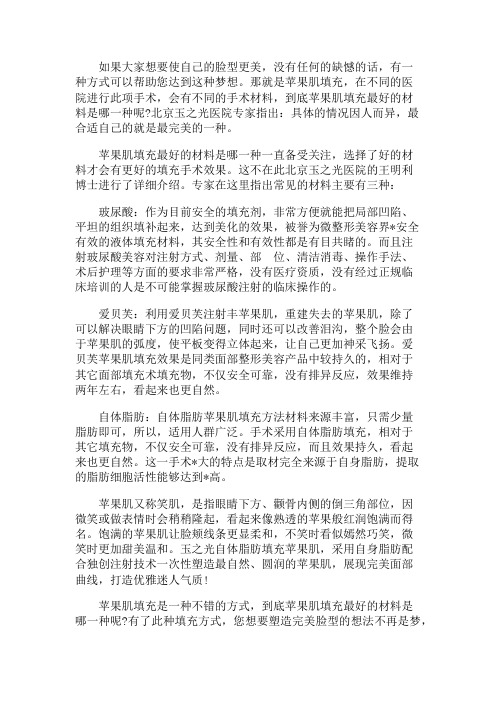 如果大家想要使自己的脸型更美，没有任何的缺憾的话，有一种方式可以帮助您达到这种梦想。那就是苹果肌填充，在不同的医院进行此项手术，会有不同的手术材料，到底苹果肌填充最好的材料是哪一种呢?北京玉之光医院专家指出：具体的情况因人而异，最合适自己的就是最完美的一种。

苹果肌填充最好的材料是哪一种一直备受关注，选择了好的材料才会有更好的填充手术效果。这不在此北京玉之光医院的王明利博士进行了详细介绍。专家在这里指出常见的材料主要有三种：

玻尿酸：作为目前安全的填充剂，非常方便就能把局部凹陷、平坦的组织填补起来，达到美化的效果，被誉为微整形美容界*安全有效的液体填充材料，其安全性和有效性都是有目共睹的。而且注射玻尿酸美容对注射方式、剂量、部　位、清洁消毒、操作手法、术后护理等方面的要求非常严格，没有医疗资质，没有经过正规临床培训的人是不可能掌握玻尿酸注射的临床操作的。

爱贝芙：利用爱贝芙注射丰苹果肌，重建失去的苹果肌，除了可以解决眼睛下方的凹陷问题，同时还可以改善泪沟，整个脸会由于苹果肌的弧度，使平板变得立体起来，让自己更加神采飞扬。爱贝芙苹果肌填充效果是同类面部整形美容产品中较持久的，相对于其它面部填充术填充物，不仅安全可靠，没有排异反应，效果维持两年左右，看起来也更自然。

自体脂肪：自体脂肪苹果肌填充方法材料来源丰富，只需少量脂肪即可，所以，适用人群广泛。手术采用自体脂肪填充，相对于其它填充物，不仅安全可靠，没有排异反应，而且效果持久，看起来也更自然。这一手术*大的特点是取材完全来源于自身脂肪，提取的脂肪细胞活性能够达到*高。

苹果肌又称笑肌，是指眼睛下方、颧骨内侧的倒三角部位，因微笑或做表情时会稍稍隆起，看起来像熟透的苹果般红润饱满而得名。饱满的苹果肌让脸颊线条更显柔和，不笑时看似嫣然巧笑，微笑时更加甜美温和。玉之光自体脂肪填充苹果肌，采用自身脂肪配合独创注射技术一次性塑造最自然、圆润的苹果肌，展现完美面部曲线，打造优雅迷人气质！

苹果肌填充是一种不错的方式，到底苹果肌填充最好的材料是哪一种呢?有了此种填充方式，您想要塑造完美脸型的想法不再是梦，